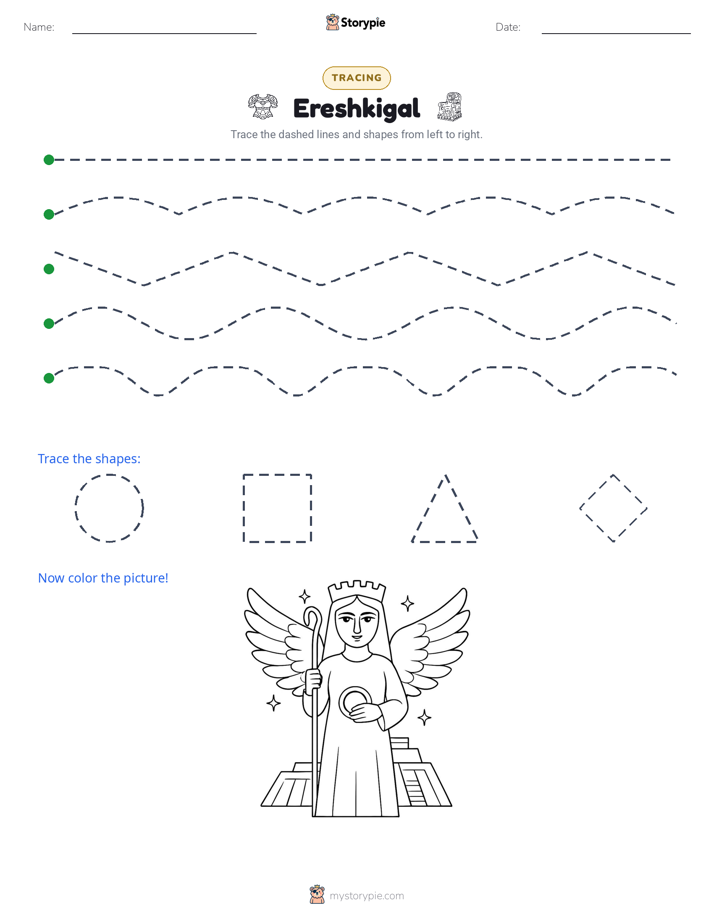 Name: ____ Storypie Date: ____

TRACING

Ereshkigal

Trace the dashed lines and shapes from left to right.

Trace the shapes:

Now color the picture!

mystorypie.com